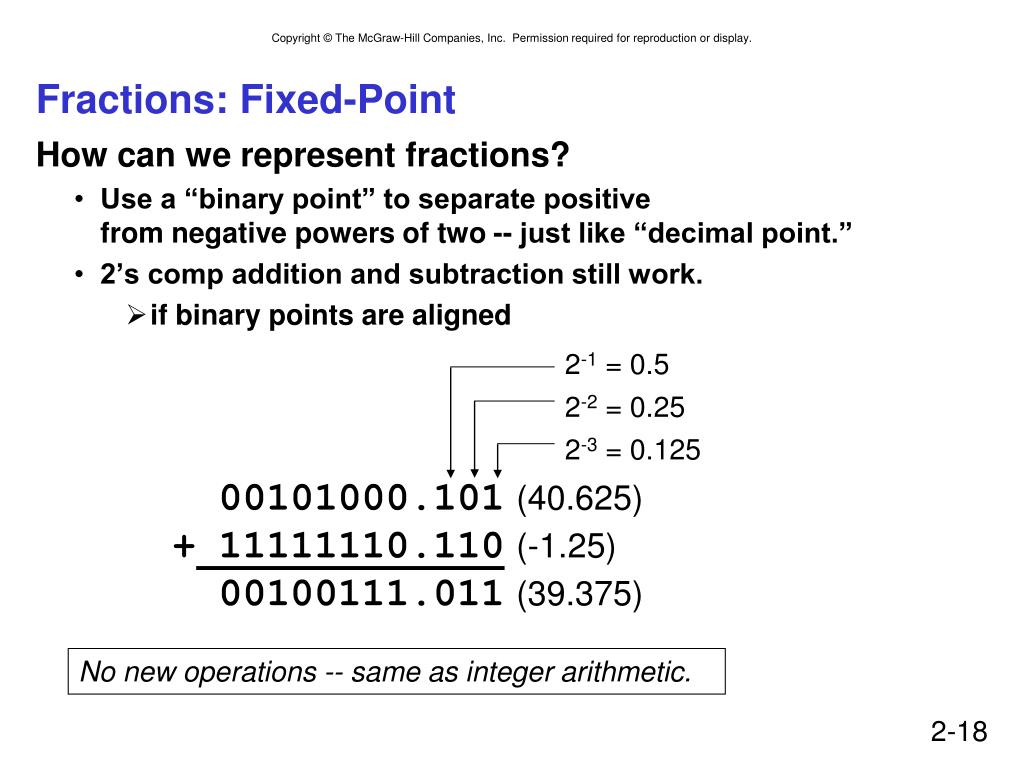 Copyright © The McGraw-Hill Companies, Inc. Permission required for reproduction or display.

Fractions: Fixed-Point

How can we represent fractions?

• Use a “binary point” to separate positive from negative powers of two -- just like “decimal point.”
• 2’s comp addition and subtraction still work.
➢ if binary points are aligned

$2^{-1} = 0.5$
$2^{-2} = 0.25$
$2^{-3} = 0.125$

00101000.101 (40.625)
+ 11111110.110 (-1.25)
00100111.011 (39.375)

No new operations -- same as integer arithmetic.

2-18